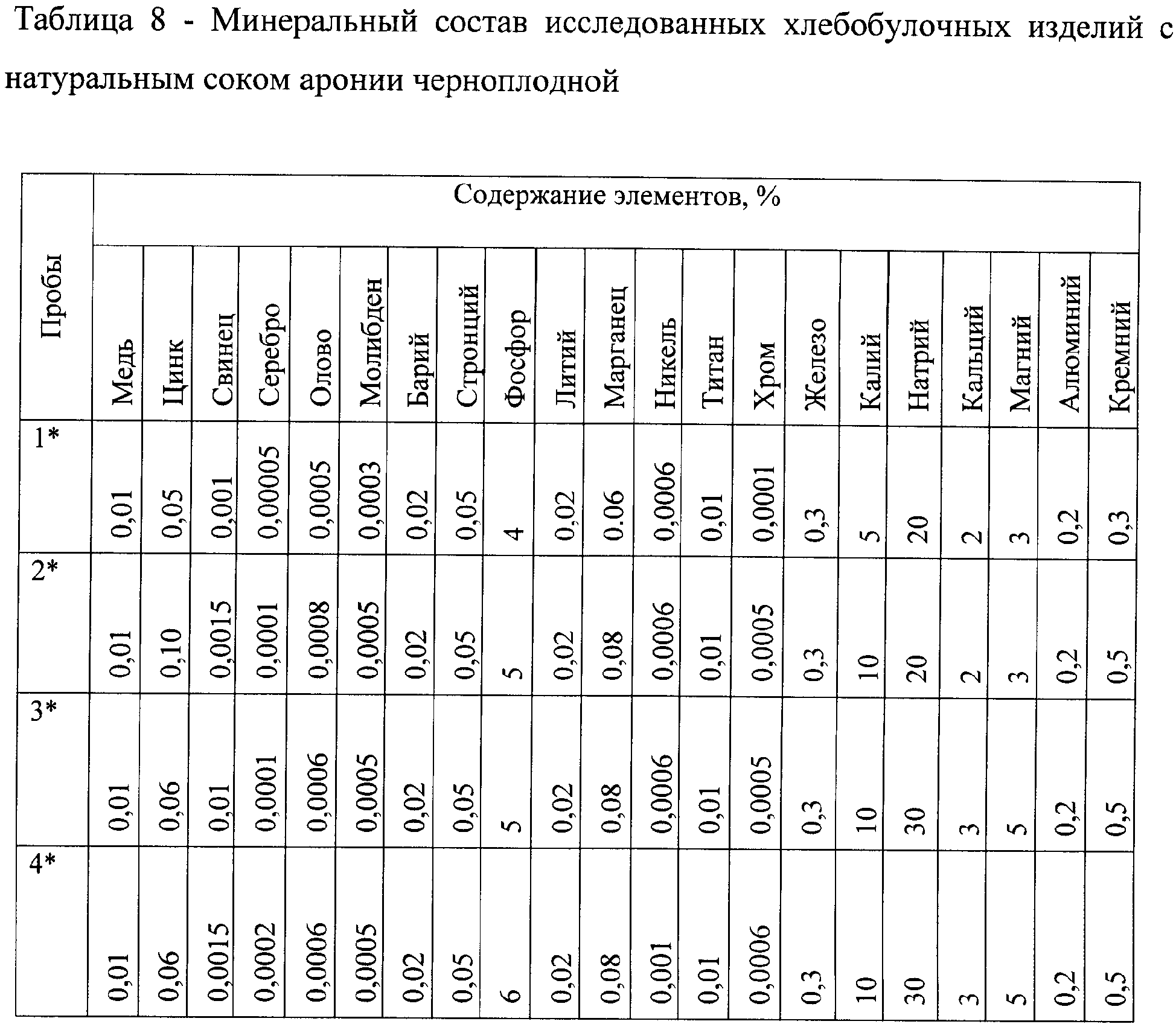 Таблица 8 - Минеральный состав исследованных хлебобулочных изделий с натуральным соком аронии черноплодной

| Пробы | Содержание элементов, % | | | | | | | | | | | | | | | | | | | | |
|---|---|---|---|---|---|---|---|---|---|---|---|---|---|---|---|---|---|---|---|---|---|
| | Медь | Цинк | Свинец | Серебро | Олово | Молибден | Барий | Стронций | Фосфор | Литий | Марганец | Никель | Титан | Хром | Железо | Калий | Натрий | Кальций | Магний | Алюминий | Кремний |
| 1* | 0,01 | 0,05 | 0,001 | 0,00005 | 0,0005 | 0,0003 | 0,02 | 0,05 | 4 | 0,02 | 0.06 | 0,0006 | 0,01 | 0,0001 | 0,3 | 5 | 20 | 2 | 3 | 0,2 | 0,3 |
| 2* | 0,01 | 0,10 | 0,0015 | 0,0001 | 0,0008 | 0,0005 | 0,02 | 0,05 | 5 | 0,02 | 0,08 | 0,0006 | 0,01 | 0,0005 | 0,3 | 10 | 20 | 2 | 3 | 0,2 | 0,5 |
| 3* | 0,01 | 0,06 | 0,01 | 0,0001 | 0,0006 | 0,0005 | 0,02 | 0,05 | 5 | 0,02 | 0,08 | 0,0006 | 0,01 | 0,0005 | 0,3 | 10 | 30 | 3 | 5 | 0,2 | 0,5 |
| 4* | 0,01 | 0,06 | 0,0015 | 0,0002 | 0,0006 | 0,0005 | 0,02 | 0,05 | 6 | 0,02 | 0,08 | 0,001 | 0,01 | 0,0006 | 0,3 | 10 | 30 | 3 | 5 | 0,2 | 0,5 |